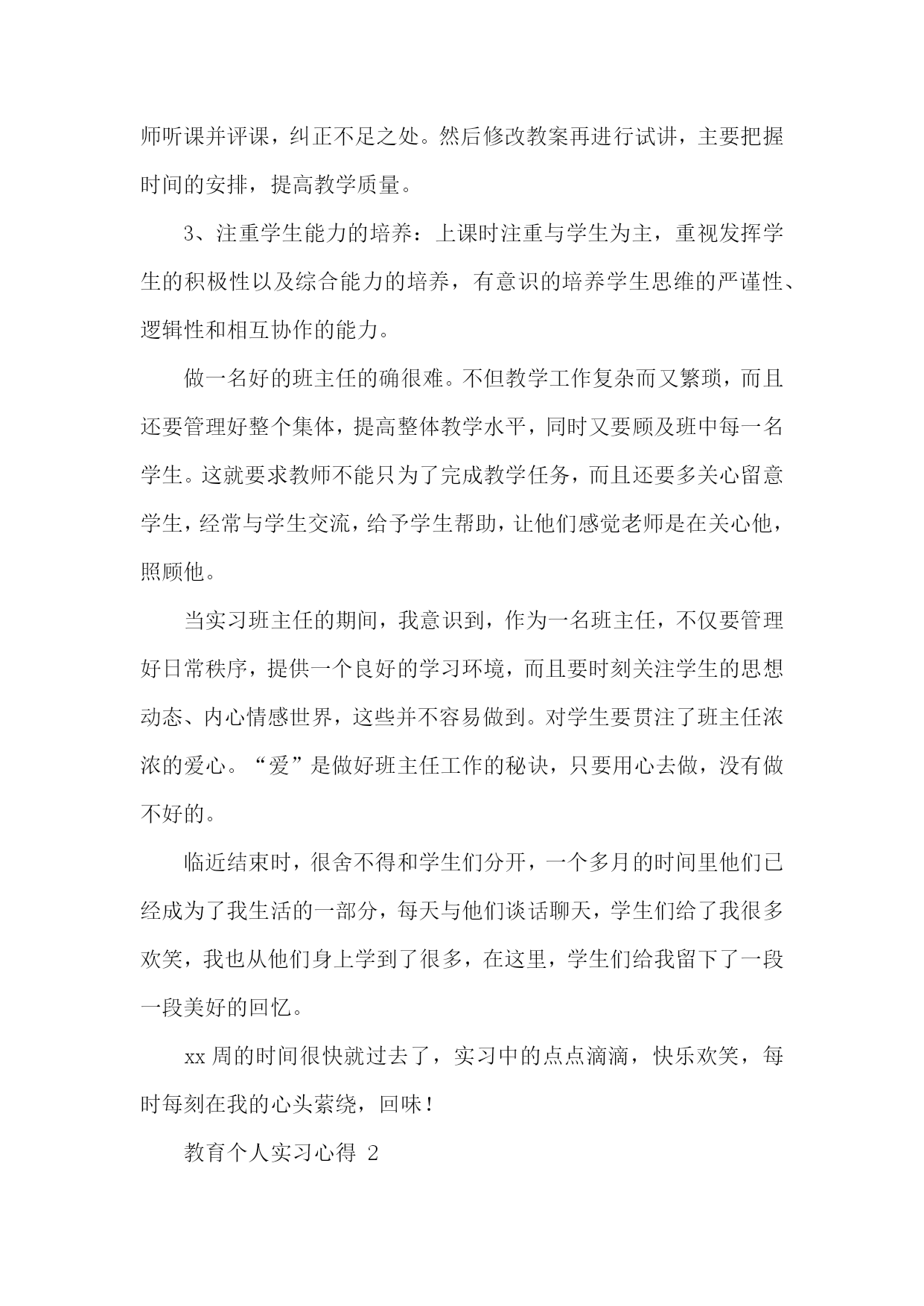 师听课并评课，纠正不足之处。然后修改教案再进行试讲，主要把握时间的安排，提高教学质量。

3、注重学生能力的培养：上课时注重与学生为主，重视发挥学生的积极性以及综合能力的培养，有意识的培养学生思维的严谨性、逻辑性和相互协作的能力。

做一名好的班主任的确很难。不但教学工作复杂而又繁琐，而且还要管理好整个集体，提高整体教学水平，同时又要顾及班中每一名学生。这就要求教师不能只为了完成教学任务，而且还要多关心留意学生，经常与学生交流，给予学生帮助，让他们感觉老师是在关心他，照顾他。

当实习班主任的期间，我意识到，作为一名班主任，不仅要管理好日常秩序，提供一个良好的学习环境，而且要时刻关注学生的思想动态、内心情感世界，这些并不容易做到。对学生要贯注了班主任浓浓的爱心。“爱”是做好班主任工作的秘诀，只要用心去做，没有做不好的。

临近结束时，很舍不得和学生们分开，一个多月的时间里他们已经成为了我生活的一部分，每天与他们谈话聊天，学生们给了我很多欢笑，我也从他们身上学到了很多，在这里，学生们给我留下了一段一段美好的回忆。

xx 周的时间很快就过去了，实习中的点点滴滴，快乐欢笑，每时每刻在我的心头萦绕，回味！

教育个人实习心得 2